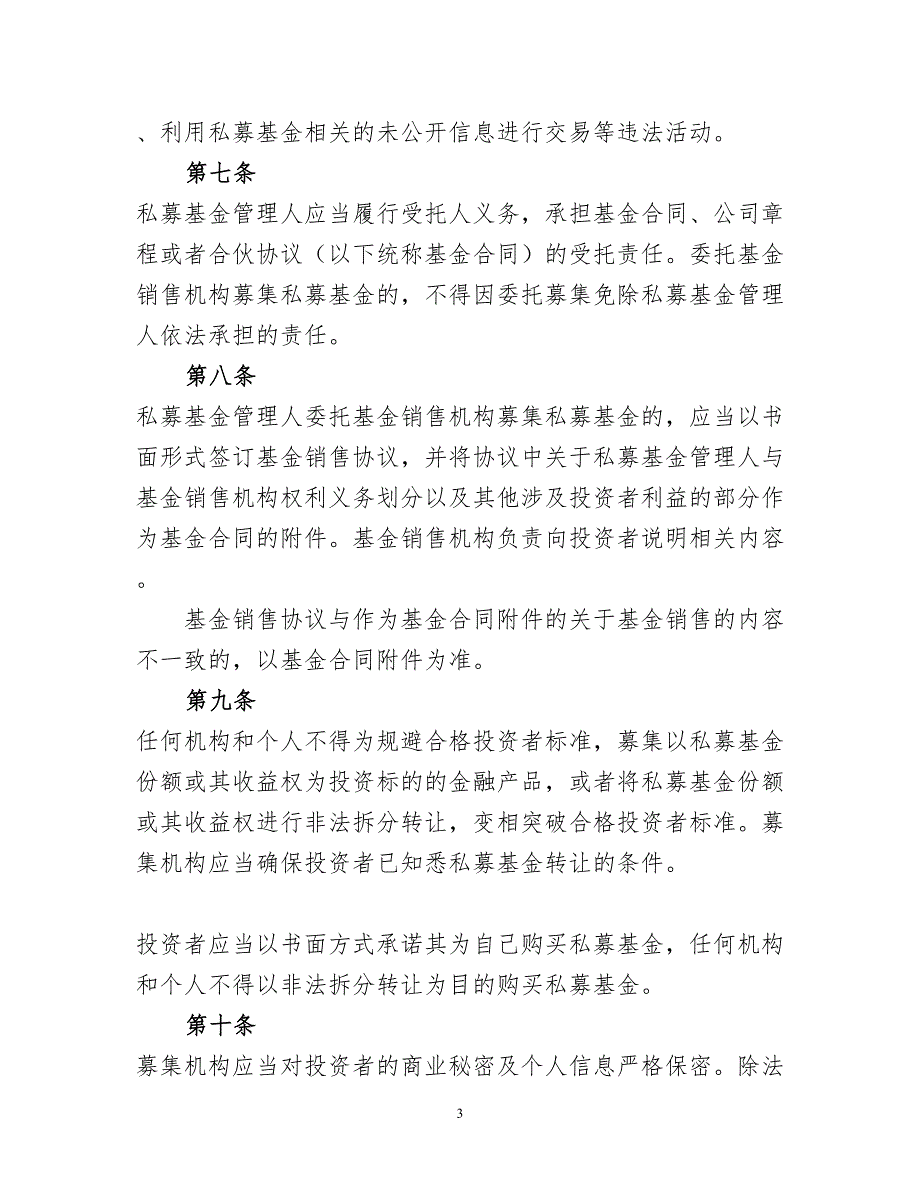 、利用私募基金相关的未公开信息进行交易等违法活动。

第七条

私募基金管理人应当履行受托人义务，承担基金合同、公司章程或者合伙协议（以下统称基金合同）的受托责任。委托基金销售机构募集私募基金的，不得因委托募集免除私募基金管理人依法承担的责任。

第八条

私募基金管理人委托基金销售机构募集私募基金的，应当以书面形式签订基金销售协议，并将协议中关于私募基金管理人与基金销售机构权利义务划分以及其他涉及投资者利益的部分作为基金合同的附件。基金销售机构负责向投资者说明相关内容。

基金销售协议与作为基金合同附件的关于基金销售的内容不一致的，以基金合同附件为准。

第九条

任何机构和个人不得为规避合格投资者标准，募集以私募基金份额或其收益权为投资标的的金融产品，或者将私募基金份额或其收益权进行非法拆分转让，变相突破合格投资者标准。募集机构应当确保投资者已知悉私募基金转让的条件。

投资者应当以书面方式承诺其为自己购买私募基金，任何机构和个人不得以非法拆分转让为目的购买私募基金。

第十条

募集机构应当对投资者的商业秘密及个人信息严格保密。除法

3